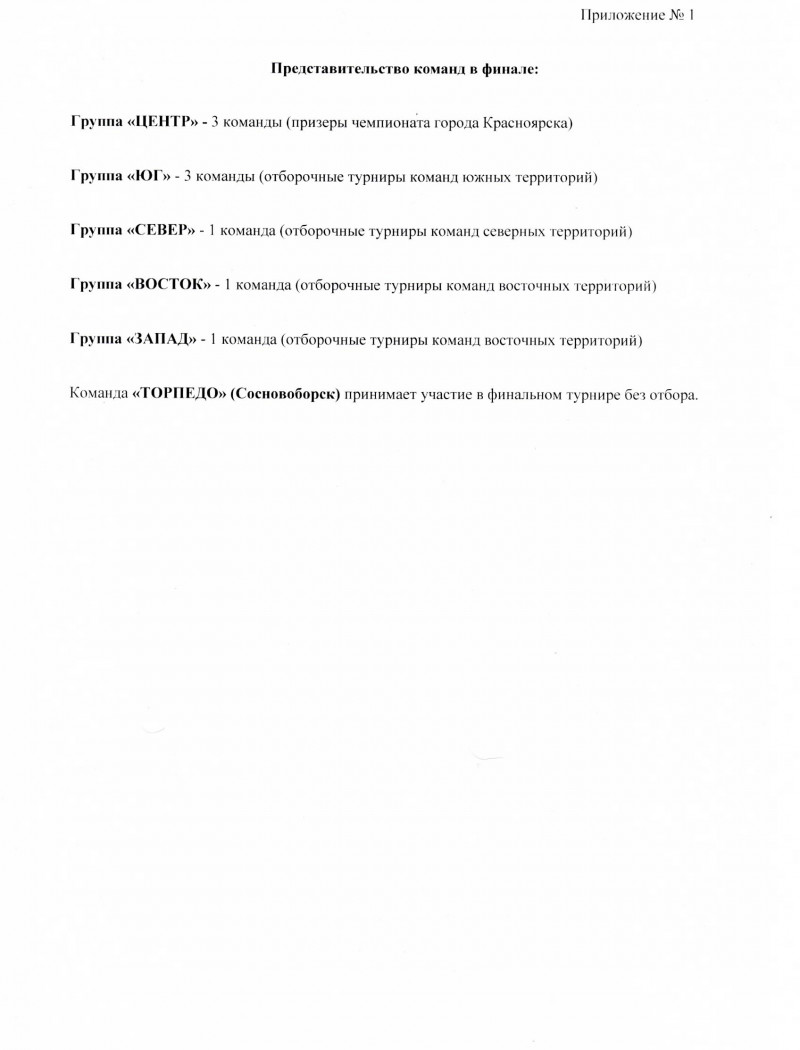 Приложение № 1

Представительство команд в финале:

Группа «ЦЕНТР» - 3 команды (призеры чемпионата города Красноярска)

Группа «ЮГ» - 3 команды (отборочные турниры команд южных территорий)

Группа «СЕВЕР» - 1 команда (отборочные турниры команд северных территорий)

Группа «ВОСТОК» - 1 команда (отборочные турниры команд восточных территорий)

Группа «ЗАПАД» - 1 команда (отборочные турниры команд восточных территорий)

Команда «ТОРПЕДО» (Сосновоборск) принимает участие в финальном турнире без отбора.